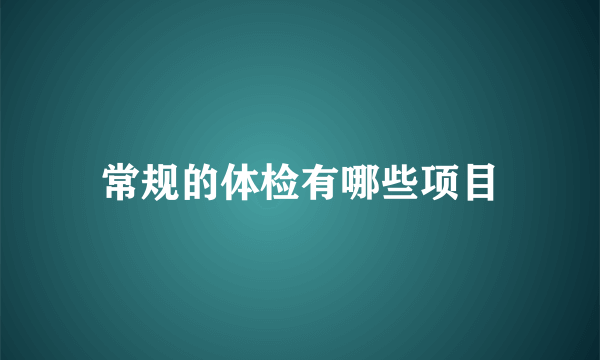 常规的体检有哪些项目